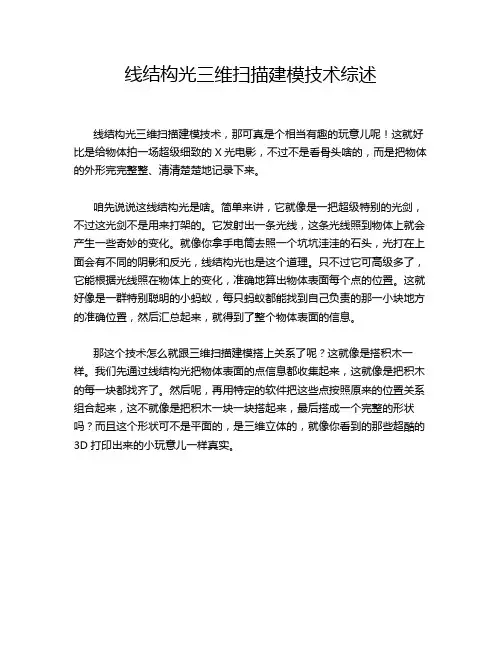 线结构光三维扫描建模技术综述

线结构光三维扫描建模技术，那可真是个相当有趣的玩意儿呢！这就好比是给物体拍一场超级细致的 X 光电影，不过不是看骨头啥的，而是把物体的外形完完整整、清清楚楚地记录下来。

咱先说说这线结构光是啥。简单来讲，它就像是一把超级特别的光剑，不过这光剑不是用来打架的。它发射出一条光线，这条光线照到物体上就会产生一些奇妙的变化。就像你拿手电筒去照一个坑坑洼洼的石头，光打在上面会有不同的阴影和反光，线结构光也是这个道理。只不过它可高级多了，它能根据光线照在物体上的变化，准确地算出物体表面每个点的位置。这就好像是一群特别聪明的小蚂蚁，每只蚂蚁都能找到自己负责的那一小块地方的准确位置，然后汇总起来，就得到了整个物体表面的信息。

那这个技术怎么就跟三维扫描建模搭上关系了呢？这就像是搭积木一样。我们先通过线结构光把物体表面的点信息都收集起来，这就像是把积木的每一块都找齐了。然后呢，再用特定的软件把这些点按照原来的位置关系组合起来，这不就像是把积木一块一块搭起来，最后搭成一个完整的形状吗？而且这个形状可不是平面的，是三维立体的，就像你看到的那些超酷的 3D 打印出来的小玩意儿一样真实。